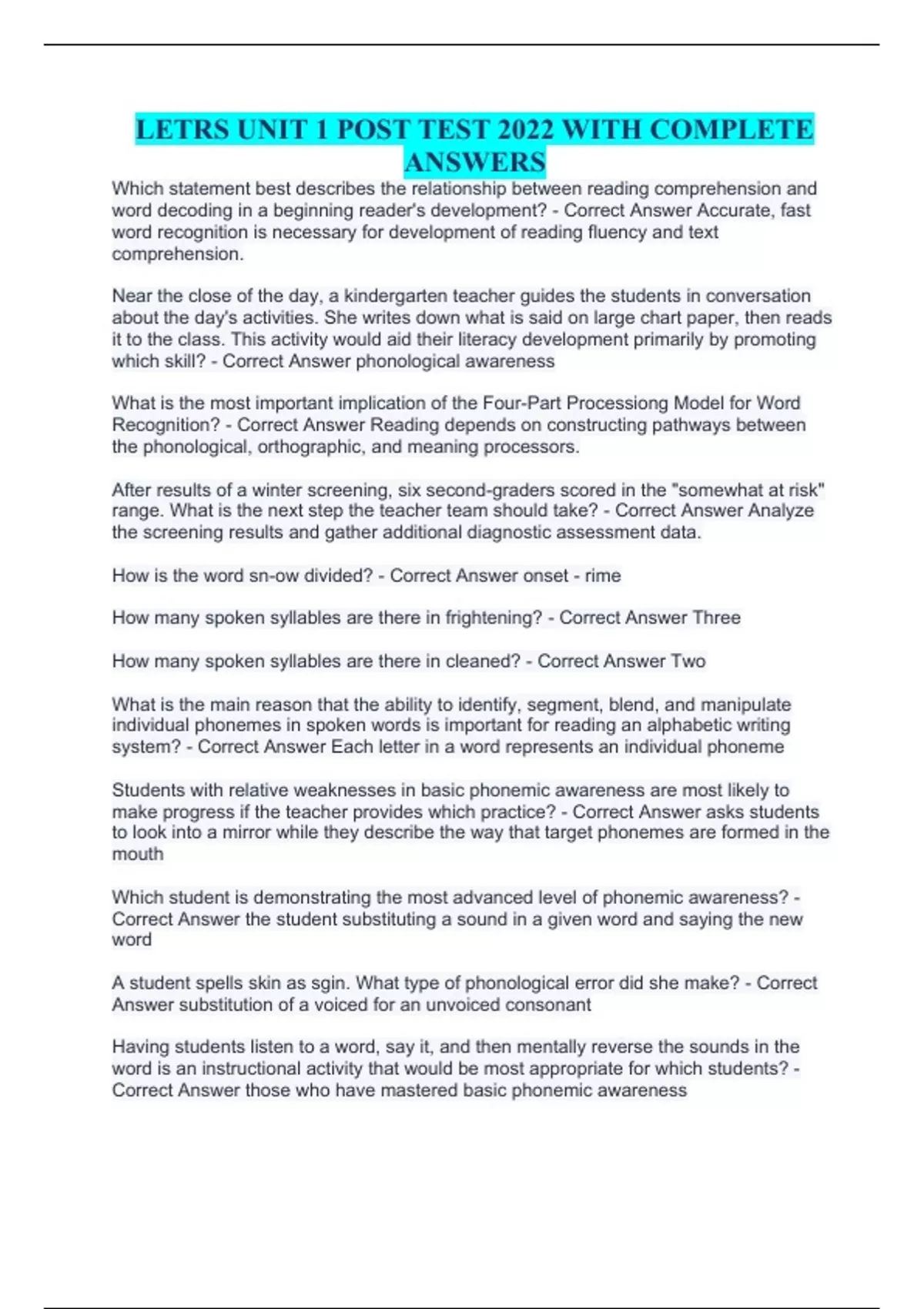 LETRS UNIT 1 POST TEST 2022 WITH COMPLETE ANSWERS

Which statement best describes the relationship between reading comprehension and word decoding in a beginning reader's development? - Correct Answer Accurate, fast word recognition is necessary for development of reading fluency and text comprehension.

Near the close of the day, a kindergarten teacher guides the students in conversation about the day's activities. She writes down what is said on large chart paper, then reads it to the class. This activity would aid their literacy development primarily by promoting which skill? - Correct Answer phonological awareness

What is the most important implication of the Four-Part Processiong Model for Word Recognition? - Correct Answer Reading depends on constructing pathways between the phonological, orthographic, and meaning processors.

After results of a winter screening, six second-graders scored in the "somewhat at risk" range. What is the next step the teacher team should take? - Correct Answer Analyze the screening results and gather additional diagnostic assessment data.

How is the word sn-ow divided? - Correct Answer onset - rime

How many spoken syllables are there in frightening? - Correct Answer Three

How many spoken syllables are there in cleaned? - Correct Answer Two

What is the main reason that the ability to identify, segment, blend, and manipulate individual phonemes in spoken words is important for reading an alphabetic writing system? - Correct Answer Each letter in a word represents an individual phoneme

Students with relative weaknesses in basic phonemic awareness are most likely to make progress if the teacher provides which practice? - Correct Answer asks students to look into a mirror while they describe the way that target phonemes are formed in the mouth

Which student is demonstrating the most advanced level of phonemic awareness? - Correct Answer the student substituting a sound in a given word and saying the new word

A student spells skin as sgin. What type of phonological error did she make? - Correct Answer substitution of a voiced for an unvoiced consonant

Having students listen to a word, say it, and then mentally reverse the sounds in the word is an instructional activity that would be most appropriate for which students? - Correct Answer those who have mastered basic phonemic awareness